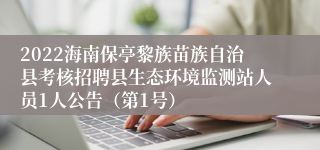 2022海南保亭黎族苗族自治县考核招聘县生态环境监测站人员1人公告（第1号）